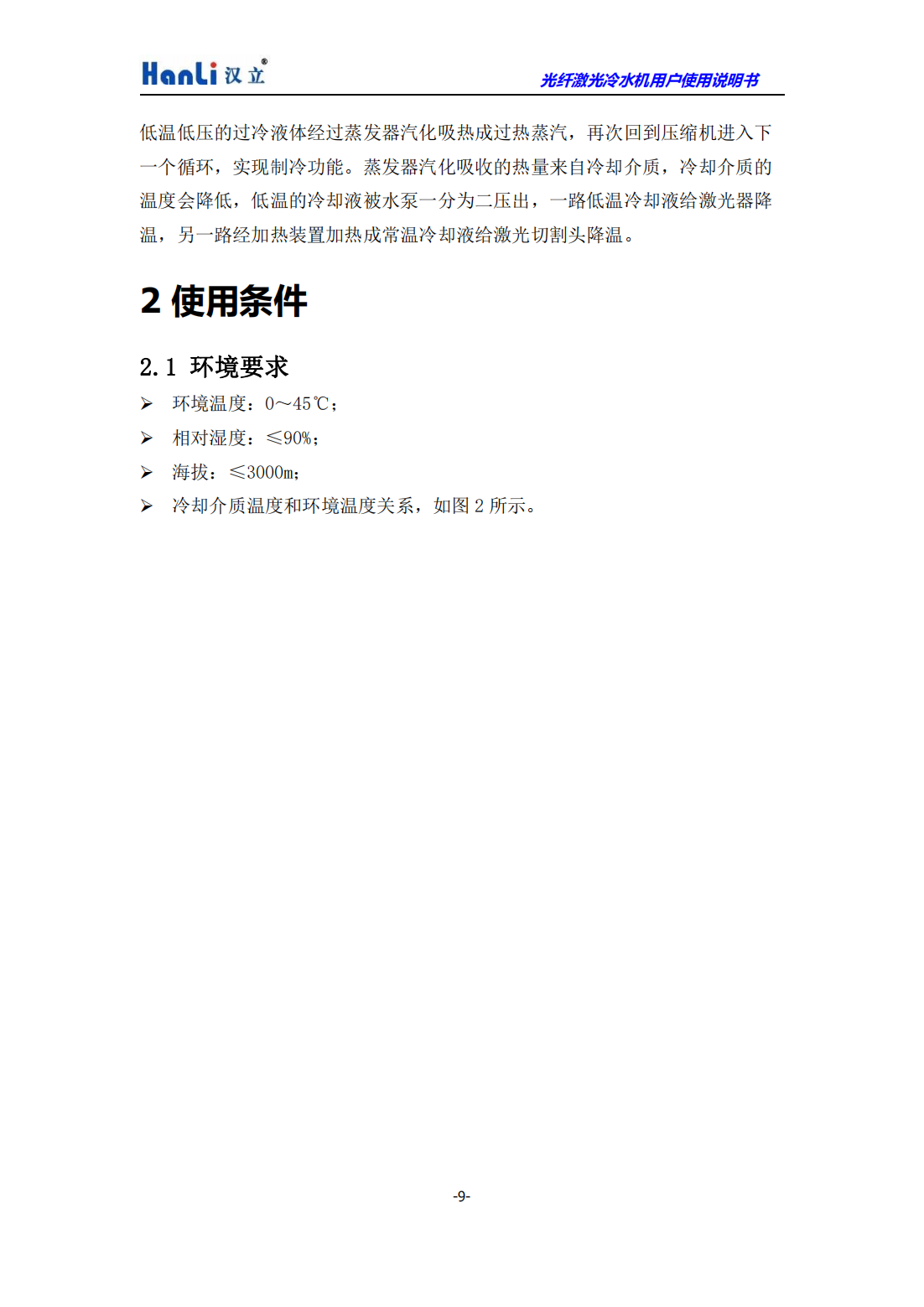 HanLi 汉立®

光纤激光冷水机用户使用说明书

低温低压的过冷液体经过蒸发器汽化吸热成过热蒸汽，再次回到压缩机进入下一个循环，实现制冷功能。蒸发器汽化吸收的热量来自冷却介质，冷却介质的温度会降低，低温的冷却液被水泵一分为二压出，一路低温冷却液给激光器降温，另一路经加热装置加热成常温冷却液给激光切割头降温。

2 使用条件

2.1 环境要求

➢ 环境温度：0～45℃；

➢ 相对湿度：≤90%；

➢ 海拔：≤3000m；

➢ 冷却介质温度和环境温度关系，如图 2 所示。

-9-